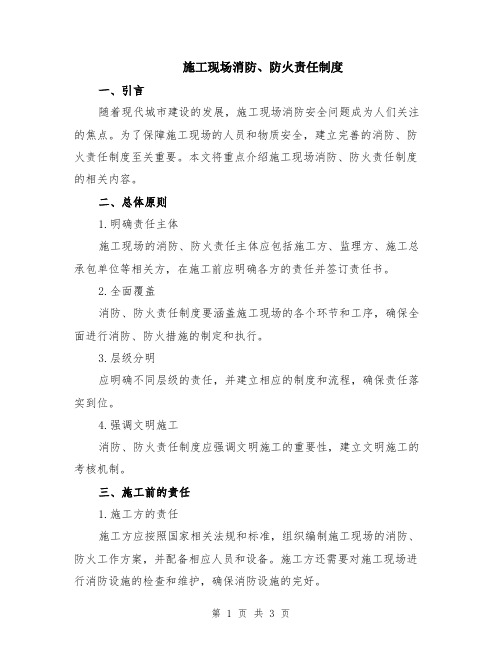 施工现场消防、防火责任制度

一、引言

随着现代城市建设的发展，施工现场消防安全问题成为人们关注的焦点。为了保障施工现场的人员和物质安全，建立完善的消防、防火责任制度至关重要。本文将重点介绍施工现场消防、防火责任制度的相关内容。

二、总体原则

1.明确责任主体

施工现场的消防、防火责任主体应包括施工方、监理方、施工总承包单位等相关方，在施工前应明确各方的责任并签订责任书。

2.全面覆盖

消防、防火责任制度要涵盖施工现场的各个环节和工序，确保全面进行消防、防火措施的制定和执行。

3.层级分明

应明确不同层级的责任，并建立相应的制度和流程，确保责任落实到位。

4.强调文明施工

消防、防火责任制度应强调文明施工的重要性，建立文明施工的考核机制。

三、施工前的责任

1.施工方的责任

施工方应按照国家相关法规和标准，组织编制施工现场的消防、防火工作方案，并配备相应人员和设备。施工方还需要对施工现场进行消防设施的检查和维护，确保消防设施的完好。

第 1 页 共 3 页